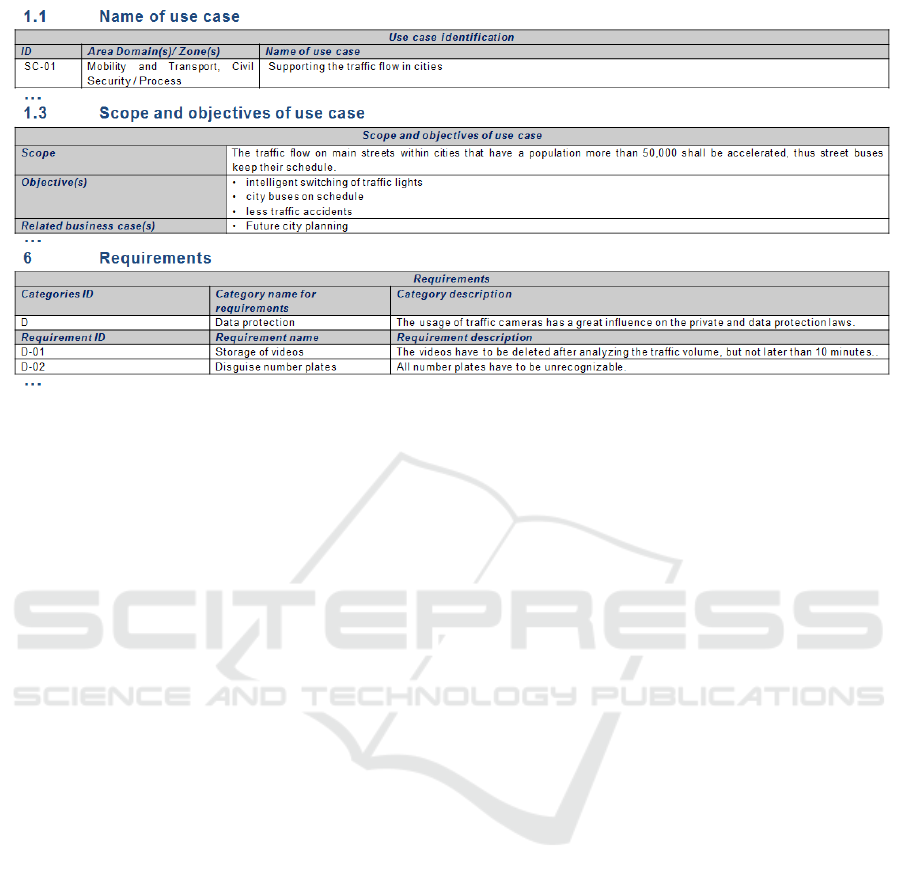 1.1 Name of use case

| Use case identification | | |
|---|---|---|
| ID | Area Domain(s)/ Zone(s) | Name of use case |
| SC-01 | Mobility and Transport, Civil Security / Process | Supporting the traffic flow in cities |

...

1.3 Scope and objectives of use case

| Scope and objectives of use case | |
|---|---|
| Scope | The traffic flow on main streets within cities that have a population more than 50,000 shall be accelerated, thus street buses keep their schedule. |
| Objective(s) | • intelligent switching of traffic lights • city buses on schedule • less traffic accidents |
| Related business case(s) | • Future city planning |

...

6 Requirements

| Requirements | | |
|---|---|---|
| Categories ID | Category name for requirements | Category description |
| D | Data protection | The usage of traffic cameras has a great influence on the private and data protection laws. |
| Requirement ID | Requirement name | Requirement description |
| D-01 | Storage of videos | The videos have to be deleted after analyzing the traffic volume, but not later than 10 minutes.. |
| D-02 | Disguise number plates | All number plates have to be unrecognizable. |

...

SCITEPRESS
SCIENCE AND TECHNOLOGY PUBLICATIONS